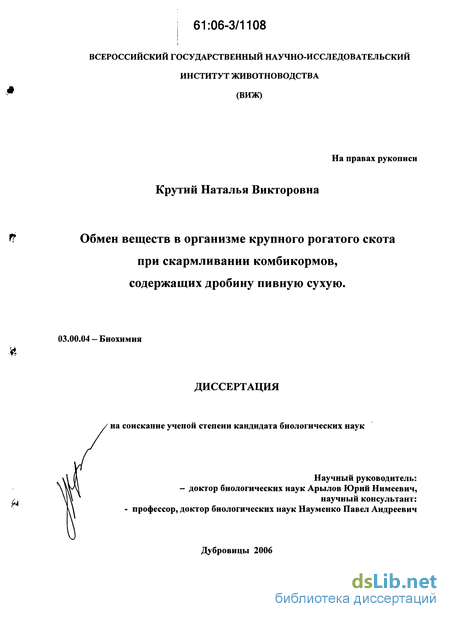 61:06-3/1108

ВСЕРОССИЙСКИЙ ГОСУДАРСТВЕННЫЙ НАУЧНО-ИССЛЕДОВАТЕЛЬСКИЙ ИНСТИТУТ ЖИВОТНОВОДСТВА (ВИЖ)

На правах рукописи

Крутий Наталья Викторовна

Обмен веществ в организме крупного рогатого скота при скармливании комбикормов, содержащих дробину пивную сухую.

03.00.04 – Биохимия

ДИССЕРТАЦИЯ

на соискание ученой степени кандидата биологических наук

Научный руководитель:
– доктор биологических наук Арылов Юрий Нимеевич,
научный консультант:
- профессор, доктор биологических наук Науменко Павел Андреевич

Дубровицы 2006

dsLib.net
библиотека диссертаций